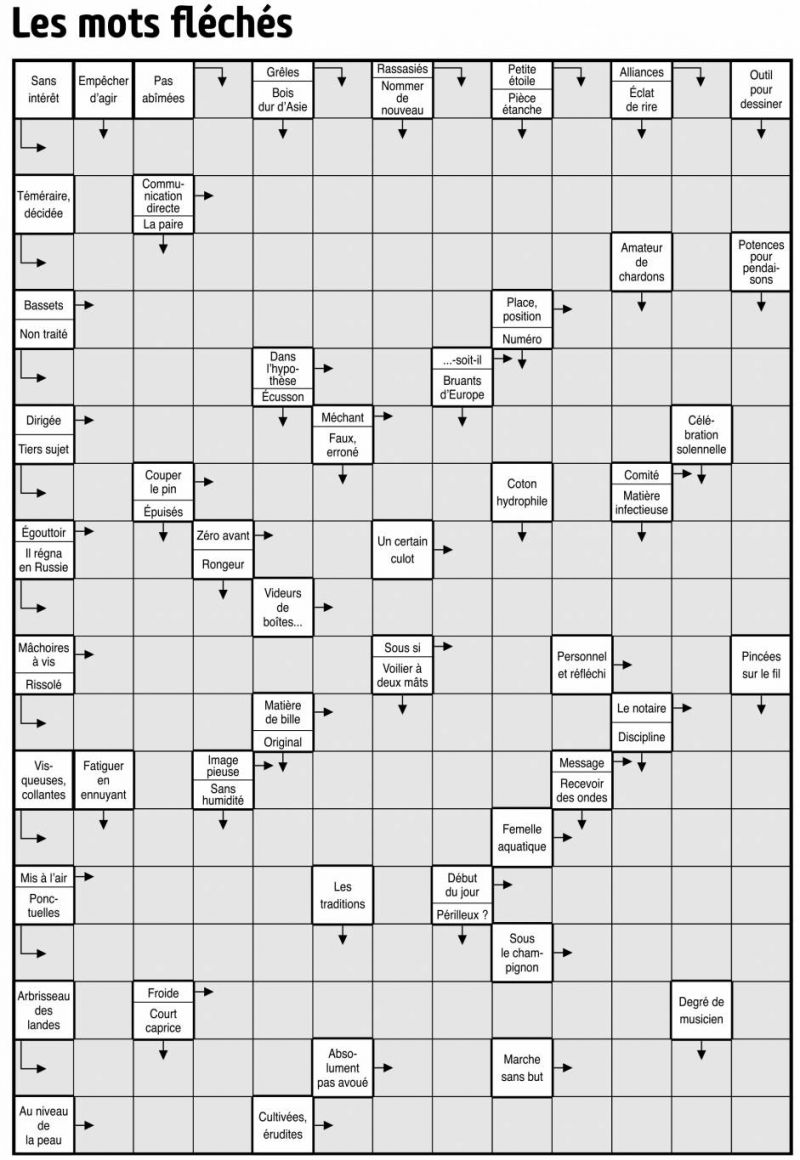 Les mots fléchés

Sans intérêt
Empêcher d'agir
Pas abîmées
Grêles
Bois dur d'Asie
Rassasiés
Nommer de nouveau
Petite étoile
Pièce étanche
Alliances
Éclat de rire
Outil pour dessiner

Téméraire, décidée
Communication directe
La paire

Amateur de chardons
Potences pour pendaisons

Bassets
Non traité
Place, position
Numéro

Dans l'hypothèse
Écusson
...-soit-il
Bruants d'Europe

Dirigée
Tiers sujet
Méchant
Faux, erroné
Célébration solennelle

Couper le pin
Épuisés
Coton hydrophile
Comité
Matière infectieuse

Égouttoir
Il régna en Russie
Zéro avant
Rongeur
Un certain culot

Videurs de boîtes...

Mâchoires à vis
Rissolé
Sous si
Voilier à deux mâts
Personnel et réfléchi
Pincées sur le fil

Matière de bille
Original
Le notaire
Discipline

Visqueuses, collantes
Fatiguer en ennuyant
Image pieuse
Sans humidité
Message
Recevoir des ondes

Femelle aquatique

Mis à l'air
Ponctuelles
Les traditions
Début du jour
Périlleux ?

Sous le champignon

Arbrisseau des landes
Froide
Court caprice
Degré de musicien

Absolument pas avoué
Marche sans but

Au niveau de la peau
Cultivées, érudites